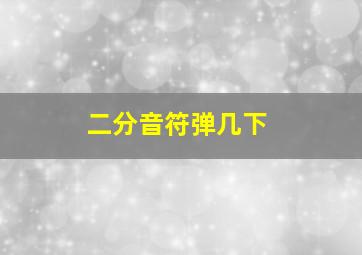 二分音符弹几下